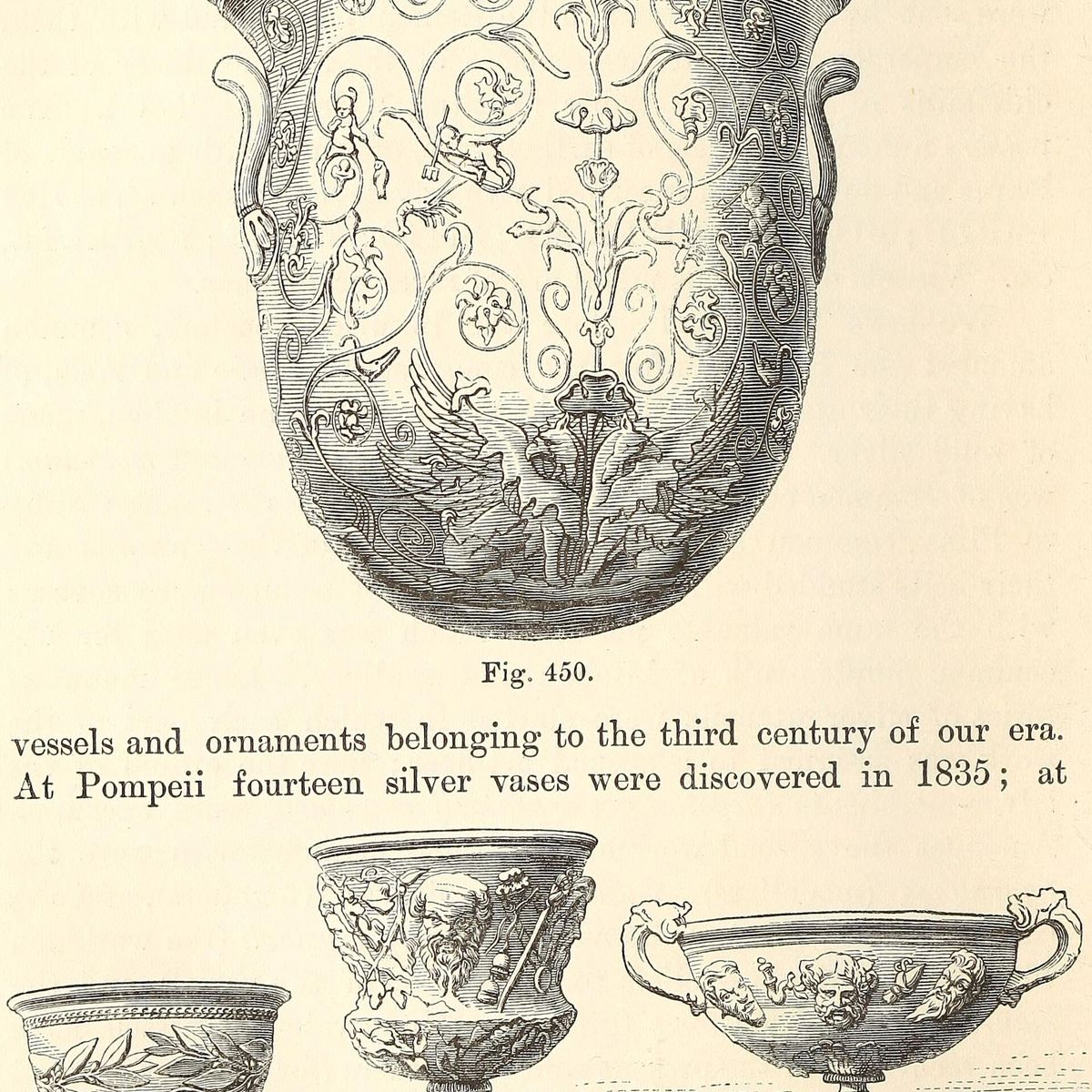 Fig. 450.

vessels and ornaments belonging to the third century of our era. At Pompeii fourteen silver vases were discovered in 1835; at